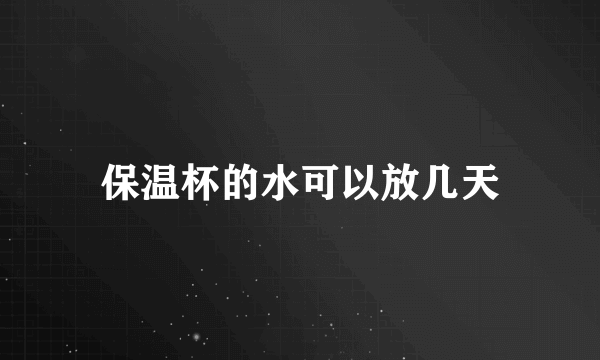 保温杯的水可以放几天